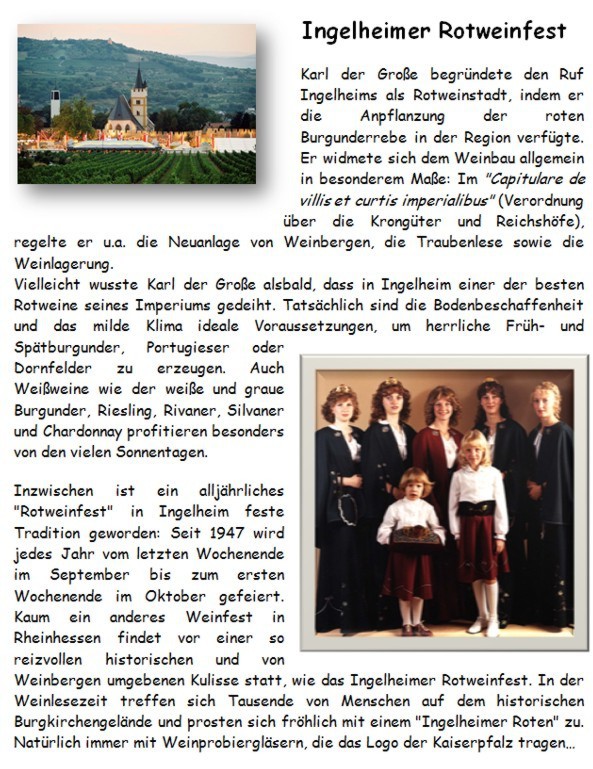 Ingelheimer Rotweinfest

Karl der Große begründete den Ruf Ingelheims als Rotweinstadt, indem er die Anpflanzung der roten Burgunderrebe in der Region verfügte. Er widmete sich dem Weinbau allgemein in besonderem Maße: Im "Capitulare de villis et curtis imperialibus" (Verordnung über die Krongüter und Reichshöfe), regelte er u.a. die Neuanlage von Weinbergen, die Traubenlese sowie die Weinlagerung.
Vielleicht wusste Karl der Große alsbald, dass in Ingelheim einer der besten Rotweine seines Imperiums gedeiht. Tatsächlich sind die Bodenbeschaffenheit und das milde Klima ideale Voraussetzungen, um herrliche Früh- und Spätburgunder, Portugieser oder Dornfelder zu erzeugen. Auch Weißweine wie der weiße und graue Burgunder, Riesling, Rivaner, Silvaner und Chardonnay profitieren besonders von den vielen Sonnentagen.

Inzwischen ist ein alljährliches "Rotweinfest" in Ingelheim feste Tradition geworden: Seit 1947 wird jedes Jahr vom letzten Wochenende im September bis zum ersten Wochenende im Oktober gefeiert. Kaum ein anderes Weinfest in Rheinhessen findet vor einer so reizvollen historischen und von Weinbergen umgebenen Kulisse statt, wie das Ingelheimer Rotweinfest. In der Weinlesezeit treffen sich Tausende von Menschen auf dem historischen Burgkirchengelände und prosten sich fröhlich mit einem "Ingelheimer Roten" zu. Natürlich immer mit Weinprobiergläsern, die das Logo der Kaiserpfalz tragen...